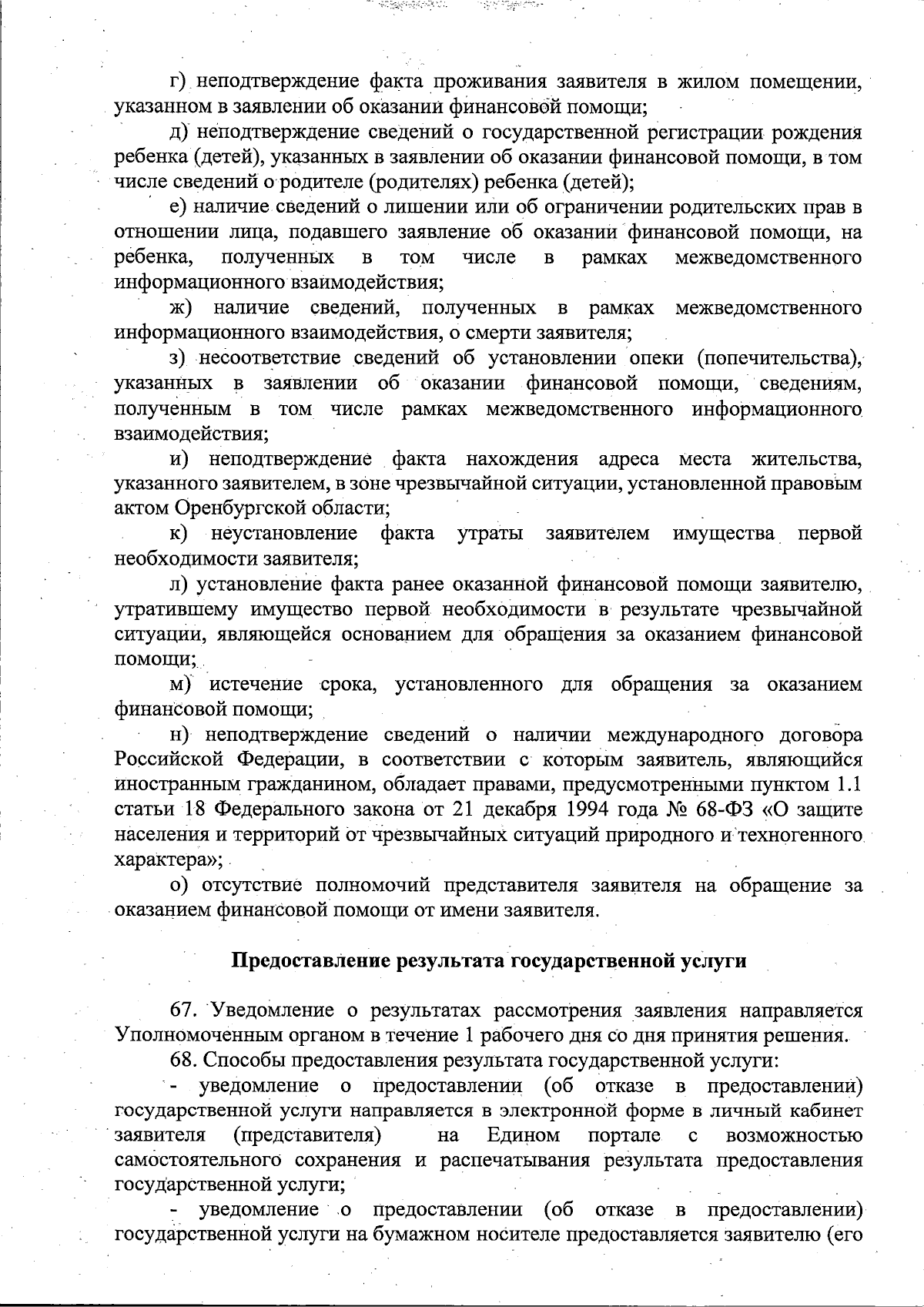 г) неподтверждение факта проживания заявителя в жилом помещении, указанном в заявлении об оказании финансовой помощи;

д) неподтверждение сведений о государственной регистрации рождения ребенка (детей), указанных в заявлении об оказании финансовой помощи, в том числе сведений о родителе (родителях) ребенка (детей);

е) наличие сведений о лишении или об ограничении родительских прав в отношении лица, подавшего заявление об оказании финансовой помощи, на ребенка, полученных в том числе в рамках межведомственного информационного взаимодействия;

ж) наличие сведений, полученных в рамках межведомственного информационного взаимодействия, о смерти заявителя;

з) несоответствие сведений об установлении опеки (попечительства), указанных в заявлении об оказании финансовой помощи, сведениям, полученным в том числе рамках межведомственного информационного взаимодействия;

и) неподтверждение факта нахождения адреса места жительства, указанного заявителем, в зоне чрезвычайной ситуации, установленной правовым актом Оренбургской области;

к) неустановление факта утраты заявителем имущества первой необходимости заявителя;

л) установление факта ранее оказанной финансовой помощи заявителю, утратившему имущество первой необходимости в результате чрезвычайной ситуации, являющейся основанием для обращения за оказанием финансовой помощи;

м) истечение срока, установленного для обращения за оказанием финансовой помощи;

н) неподтверждение сведений о наличии международного договора Российской Федерации, в соответствии с которым заявитель, являющийся иностранным гражданином, обладает правами, предусмотренными пунктом 1.1 статьи 18 Федерального закона от 21 декабря 1994 года № 68-ФЗ «О защите населения и территорий от чрезвычайных ситуаций природного и техногенного характера»;

о) отсутствие полномочий представителя заявителя на обращение за оказанием финансовой помощи от имени заявителя.

Предоставление результата государственной услуги

67. Уведомление о результатах рассмотрения заявления направляется Уполномоченным органом в течение 1 рабочего дня со дня принятия решения.

68. Способы предоставления результата государственной услуги:

- уведомление о предоставлении (об отказе в предоставлении) государственной услуги направляется в электронной форме в личный кабинет заявителя (представителя) на Едином портале с возможностью самостоятельного сохранения и распечатывания результата предоставления государственной услуги;

- уведомление о предоставлении (об отказе в предоставлении) государственной услуги на бумажном носителе предоставляется заявителю (его